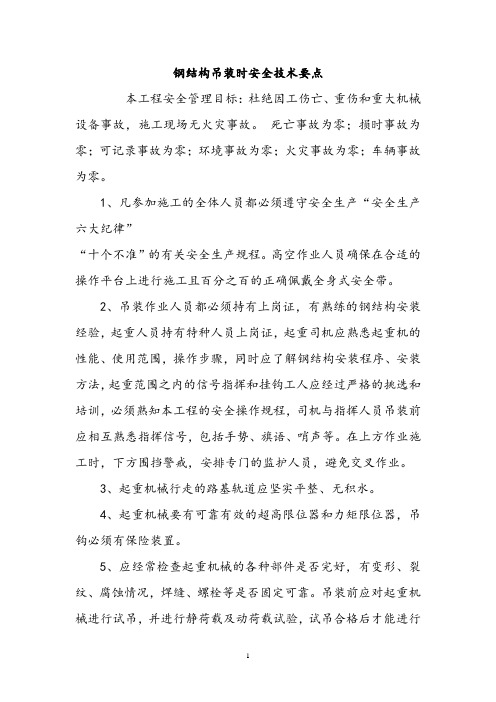 钢结构吊装时安全技术要点

本工程安全管理目标：杜绝因工伤亡、重伤和重大机械设备事故，施工现场无火灾事故。 死亡事故为零；损时事故为零；可记录事故为零；环境事故为零；火灾事故为零；车辆事故为零。

1、凡参加施工的全体人员都必须遵守安全生产“安全生产六大纪律”

“十个不准”的有关安全生产规程。高空作业人员确保在合适的操作平台上进行施工且百分之百的正确佩戴全身式安全带。

2、吊装作业人员都必须持有上岗证，有熟练的钢结构安装经验，起重人员持有特种人员上岗证，起重司机应熟悉起重机的性能、使用范围，操作步骤，同时应了解钢结构安装程序、安装方法，起重范围之内的信号指挥和挂钩工人应经过严格的挑选和培训，必须熟知本工程的安全操作规程，司机与指挥人员吊装前应相互熟悉指挥信号，包括手势、旗语、哨声等。在上方作业施工时，下方围挡警戒，安排专门的监护人员，避免交叉作业。

3、起重机械行走的路基轨道应坚实平整、无积水。

4、起重机械要有可靠有效的超高限位器和力矩限位器，吊钩必须有保险装置。

5、应经常检查起重机械的各种部件是否完好，有变形、裂纹、腐蚀情况，焊缝、螺栓等是否固定可靠。吊装前应对起重机械进行试吊，并进行静荷载及动荷载试验，试吊合格后才能进行

1